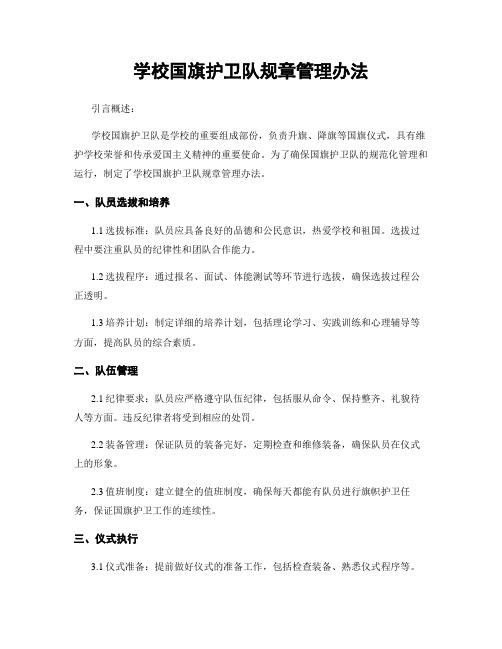 学校国旗护卫队规章管理办法

引言概述：

学校国旗护卫队是学校的重要组成部份，负责升旗、降旗等国旗仪式，具有维护学校荣誉和传承爱国主义精神的重要使命。为了确保国旗护卫队的规范化管理和运行，制定了学校国旗护卫队规章管理办法。

一、队员选拔和培养

1.1 选拔标准：队员应具备良好的品德和公民意识，热爱学校和祖国。选拔过程中要注重队员的纪律性和团队合作能力。

1.2 选拔程序：通过报名、面试、体能测试等环节进行选拔，确保选拔过程公正透明。

1.3 培养计划：制定详细的培养计划，包括理论学习、实践训练和心理辅导等方面，提高队员的综合素质。

二、队伍管理

2.1 纪律要求：队员应严格遵守队伍纪律，包括服从命令、保持整齐、礼貌待人等方面。违反纪律者将受到相应的处罚。

2.2 装备管理：保证队员的装备完好，定期检查和维修装备，确保队员在仪式上的形象。

2.3 值班制度：建立健全的值班制度，确保每天都能有队员进行旗帜护卫任务，保证国旗护卫工作的连续性。

三、仪式执行

3.1 仪式准备：提前做好仪式的准备工作，包括检查装备、熟悉仪式程序等。